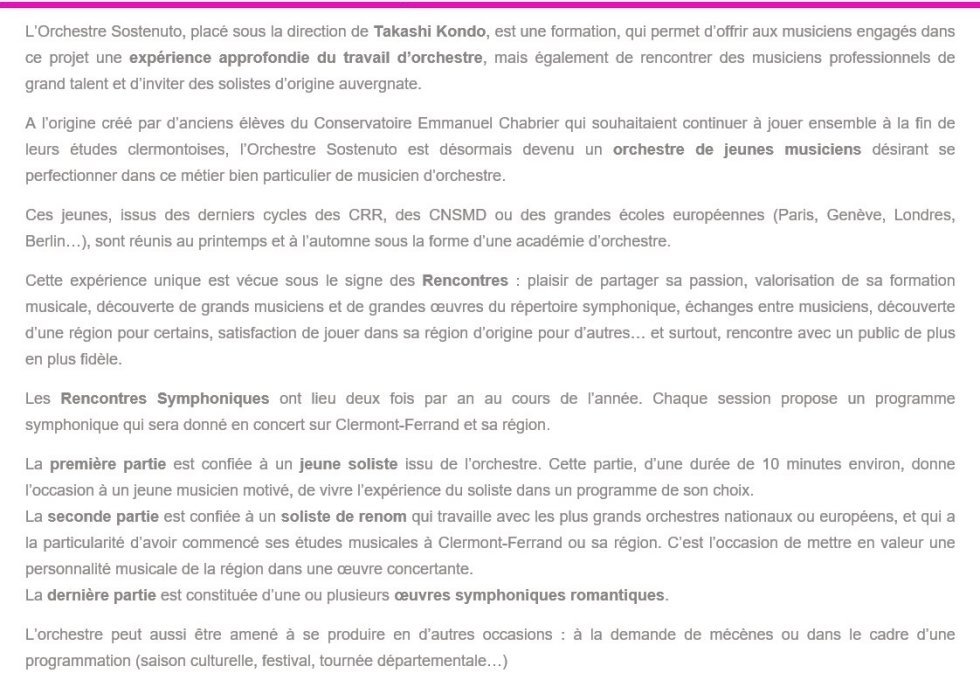 L'Orchestre Sostenuto, placé sous la direction de Takashi Kondo, est une formation, qui permet d'offrir aux musiciens engagés dans ce projet une expérience approfondie du travail d'orchestre, mais également de rencontrer des musiciens professionnels de grand talent et d'inviter des solistes d'origine auvergnate.

A l'origine créé par d'anciens élèves du Conservatoire Emmanuel Chabrier qui souhaitaient continuer à jouer ensemble à la fin de leurs études clermontoises, l'Orchestre Sostenuto est désormais devenu un orchestre de jeunes musiciens désirant se perfectionner dans ce métier bien particulier de musicien d'orchestre.

Ces jeunes, issus des derniers cycles des CRR, des CNSMD ou des grandes écoles européennes (Paris, Genève, Londres, Berlin…), sont réunis au printemps et à l'automne sous la forme d'une académie d'orchestre.

Cette expérience unique est vécue sous le signe des Rencontres : plaisir de partager sa passion, valorisation de sa formation musicale, découverte de grands musiciens et de grandes œuvres du répertoire symphonique, échanges entre musiciens, découverte d'une région pour certains, satisfaction de jouer dans sa région d'origine pour d'autres… et surtout, rencontre avec un public de plus en plus fidèle.

Les Rencontres Symphoniques ont lieu deux fois par an au cours de l'année. Chaque session propose un programme symphonique qui sera donné en concert sur Clermont-Ferrand et sa région.

La première partie est confiée à un jeune soliste issu de l'orchestre. Cette partie, d'une durée de 10 minutes environ, donne l'occasion à un jeune musicien motivé, de vivre l'expérience du soliste dans un programme de son choix.
La seconde partie est confiée à un soliste de renom qui travaille avec les plus grands orchestres nationaux ou européens, et qui a la particularité d'avoir commencé ses études musicales à Clermont-Ferrand ou sa région. C'est l'occasion de mettre en valeur une personnalité musicale de la région dans une œuvre concertante.
La dernière partie est constituée d'une ou plusieurs œuvres symphoniques romantiques.

L'orchestre peut aussi être amené à se produire en d'autres occasions : à la demande de mécènes ou dans le cadre d'une programmation (saison culturelle, festival, tournée départementale…)